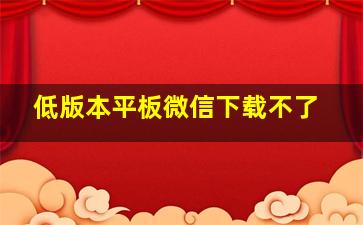 低版本平板微信下载不了